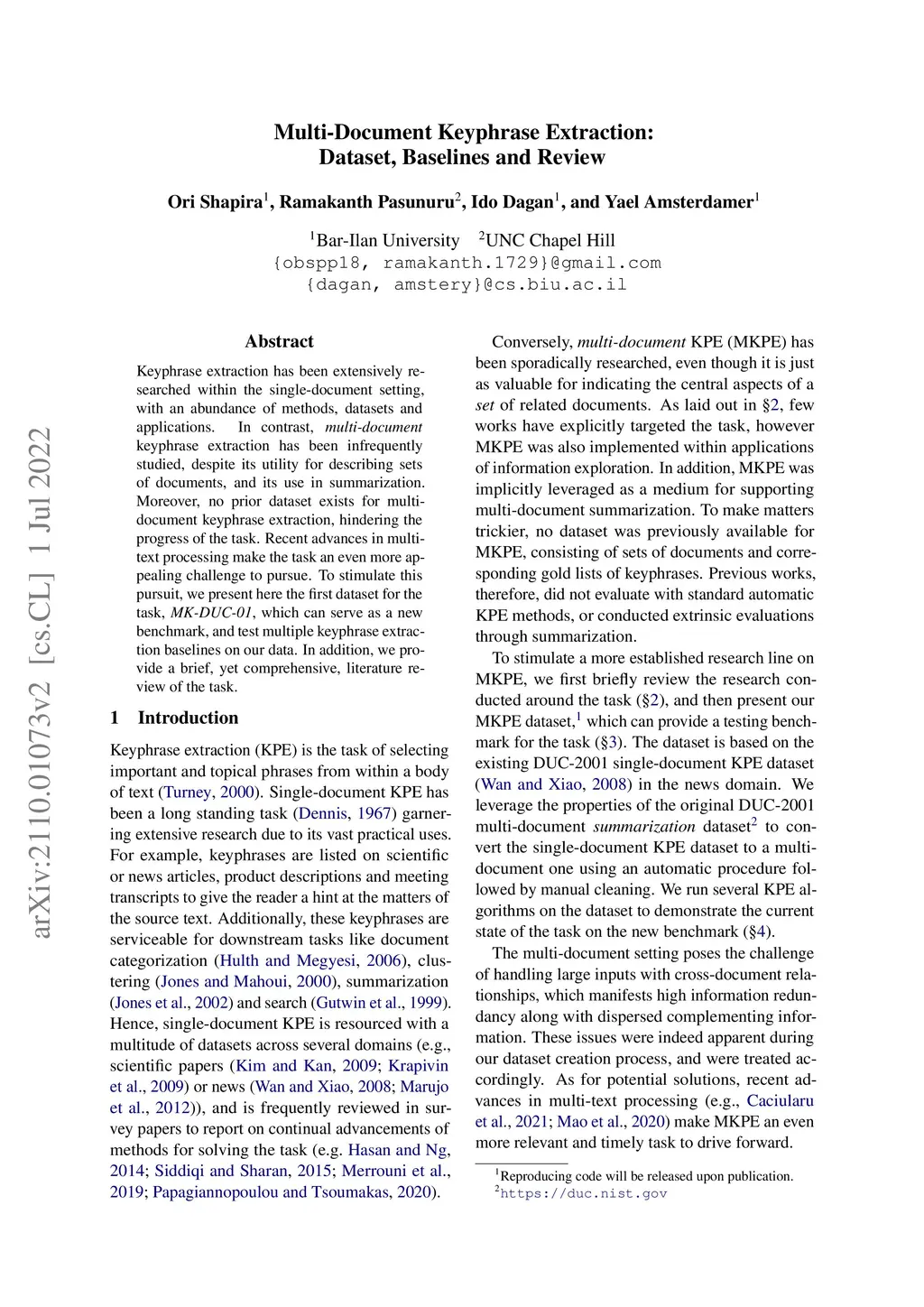 Multi-Document Keyphrase Extraction:
Dataset, Baselines and Review

Ori Shapira$^1$, Ramakanth Pasunuru$^2$, Ido Dagan$^1$, and Yael Amsterdamer$^1$

$^1$Bar-Ilan University $^2$UNC Chapel Hill
{obspp18, ramakanth.1729}@gmail.com
{dagan, amstery}@cs.biu.ac.il

arXiv:2110.01073v2 [cs.CL] 1 Jul 2022

Abstract

Keyphrase extraction has been extensively researched within the single-document setting, with an abundance of methods, datasets and applications. In contrast, multi-document keyphrase extraction has been infrequently studied, despite its utility for describing sets of documents, and its use in summarization. Moreover, no prior dataset exists for multi-document keyphrase extraction, hindering the progress of the task. Recent advances in multi-text processing make the task an even more appealing challenge to pursue. To stimulate this pursuit, we present here the first dataset for the task, MK-DUC-01, which can serve as a new benchmark, and test multiple keyphrase extraction baselines on our data. In addition, we provide a brief, yet comprehensive, literature review of the task.

1 Introduction

Keyphrase extraction (KPE) is the task of selecting important and topical phrases from within a body of text (Turney, 2000). Single-document KPE has been a long standing task (Dennis, 1967) garnering extensive research due to its vast practical uses. For example, keyphrases are listed on scientific or news articles, product descriptions and meeting transcripts to give the reader a hint at the matters of the source text. Additionally, these keyphrases are serviceable for downstream tasks like document categorization (Hulth and Megyesi, 2006), clustering (Jones and Mahoui, 2000), summarization (Jones et al., 2002) and search (Gutwin et al., 1999). Hence, single-document KPE is resourced with a multitude of datasets across several domains (e.g., scientific papers (Kim and Kan, 2009; Krapivin et al., 2009) or news (Wan and Xiao, 2008; Marujo et al., 2012)), and is frequently reviewed in survey papers to report on continual advancements of methods for solving the task (e.g. Hasan and Ng, 2014; Siddiqi and Sharan, 2015; Merrouni et al., 2019; Papagiannopoulou and Tsoumakas, 2020).

Conversely, multi-document KPE (MKPE) has been sporadically researched, even though it is just as valuable for indicating the central aspects of a set of related documents. As laid out in §2, few works have explicitly targeted the task, however MKPE was also implemented within applications of information exploration. In addition, MKPE was implicitly leveraged as a medium for supporting multi-document summarization. To make matters trickier, no dataset was previously available for MKPE, consisting of sets of documents and corresponding gold lists of keyphrases. Previous works, therefore, did not evaluate with standard automatic KPE methods, or conducted extrinsic evaluations through summarization.

To stimulate a more established research line on MKPE, we first briefly review the research conducted around the task (§2), and then present our MKPE dataset,$^1$ which can provide a testing benchmark for the task (§3). The dataset is based on the existing DUC-2001 single-document KPE dataset (Wan and Xiao, 2008) in the news domain. We leverage the properties of the original DUC-2001 multi-document summarization dataset$^2$ to convert the single-document KPE dataset to a multi-document one using an automatic procedure followed by manual cleaning. We run several KPE algorithms on the dataset to demonstrate the current state of the task on the new benchmark (§4).

The multi-document setting poses the challenge of handling large inputs with cross-document relationships, which manifests high information redundancy along with dispersed complementing information. These issues were indeed apparent during our dataset creation process, and were treated accordingly. As for potential solutions, recent advances in multi-text processing (e.g., Caciularu et al., 2021; Mao et al., 2020) make MKPE an even more relevant and timely task to drive forward.

$^1$Reproducing code will be released upon publication.
$^2$https://duc.nist.gov